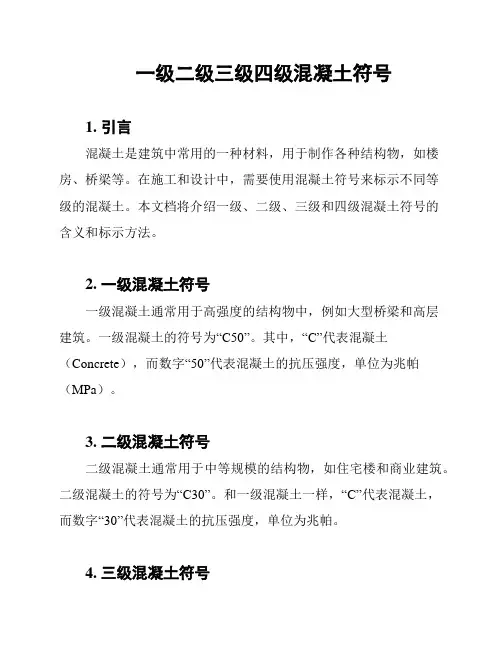 一级二级三级四级混凝土符号

1. 引言

混凝土是建筑中常用的一种材料，用于制作各种结构物，如楼房、桥梁等。在施工和设计中，需要使用混凝土符号来标示不同等级的混凝土。本文档将介绍一级、二级、三级和四级混凝土符号的含义和标示方法。

2. 一级混凝土符号

一级混凝土通常用于高强度的结构物中，例如大型桥梁和高层建筑。一级混凝土的符号为“C50”。其中，“C”代表混凝土（Concrete），而数字“50”代表混凝土的抗压强度，单位为兆帕（MPa）。

3. 二级混凝土符号

二级混凝土通常用于中等规模的结构物，如住宅楼和商业建筑。二级混凝土的符号为“C30”。和一级混凝土一样，“C”代表混凝土，而数字“30”代表混凝土的抗压强度，单位为兆帕。

4. 三级混凝土符号